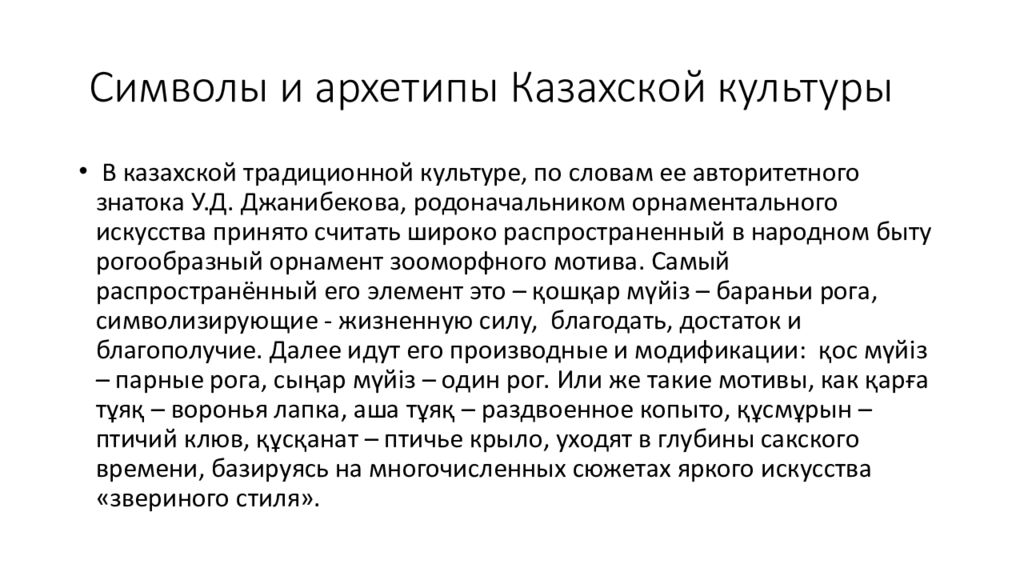 Символы и архетипы Казахской культуры

• В казахской традиционной культуре, по словам ее авторитетного знатока У.Д. Джанибекова, родоначальником орнаментального искусства принято считать широко распространенный в народном быту рогообразный орнамент зооморфного мотива. Самый распространённый его элемент это – қошқар мүйіз – бараньи рога, символизирующие - жизненную силу, благодать, достаток и благополучие. Далее идут его производные и модификации: қос мүйіз – парные рога, сыңар мүйіз – один рог. Или же такие мотивы, как қарға тұяқ – воронья лапка, аша тұяқ – раздвоенное копыто, құсмұрын – птичий клюв, құсқанат – птичье крыло, уходят в глубины сакского времени, базируясь на многочисленных сюжетах яркого искусства «звериного стиля».